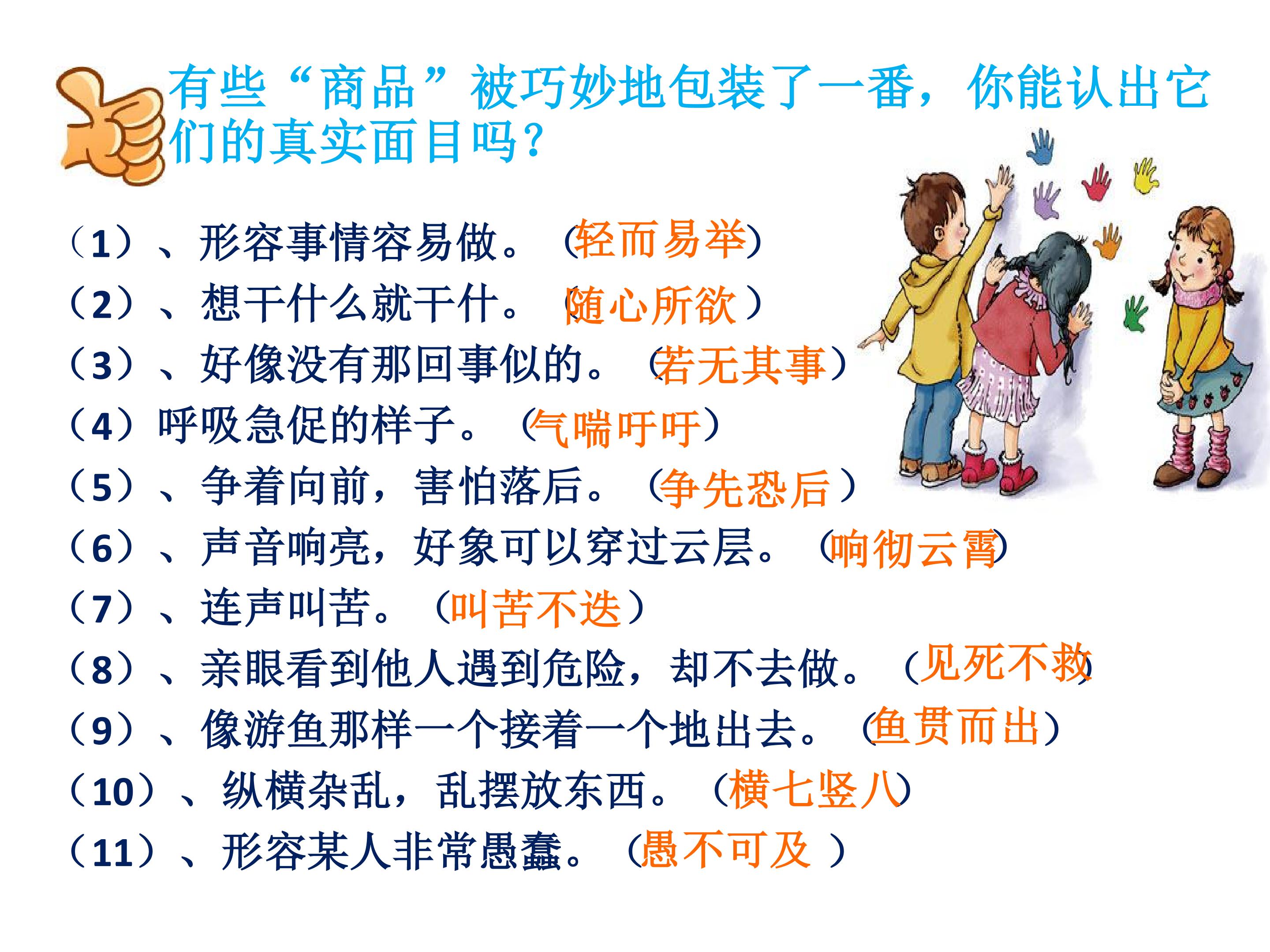 有些“商品”被巧妙地包装了一番，你能认出它们的真实面目吗？

（1）、形容事情容易做。（轻而易举）

（2）、想干什么就干什。（随心所欲）

（3）、好像没有那回事似的。（若无其事）

（4）呼吸急促的样子。（气喘吁吁）

（5）、争着向前，害怕落后。（争先恐后）

（6）、声音响亮，好象可以穿过云层。（响彻云霄）

（7）、连声叫苦。（叫苦不迭）

（8）、亲眼看到他人遇到危险，却不去做。（见死不救）

（9）、像游鱼那样一个接着一个地出去。（鱼贯而出）

（10）、纵横杂乱，乱摆放东西。（横七竖八）

（11）、形容某人非常愚蠢。（愚不可及）